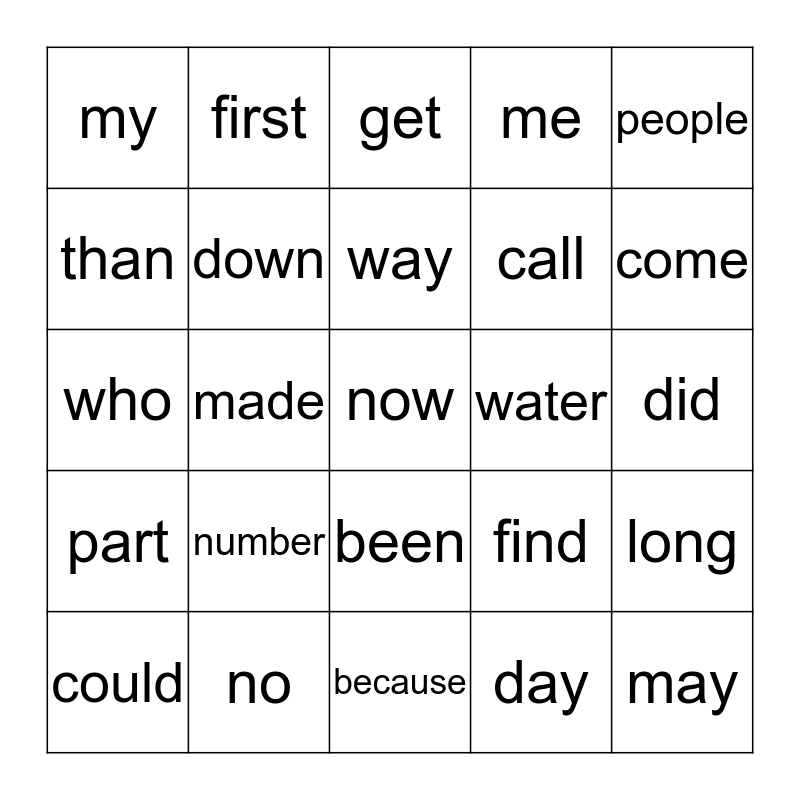 | my | first | get | me | people |
|---|---|---|---|---|
| than | down | way | call | come |
| who | made | now | water | did |
| part | number | been | find | long |
| could | no | because | day | may |